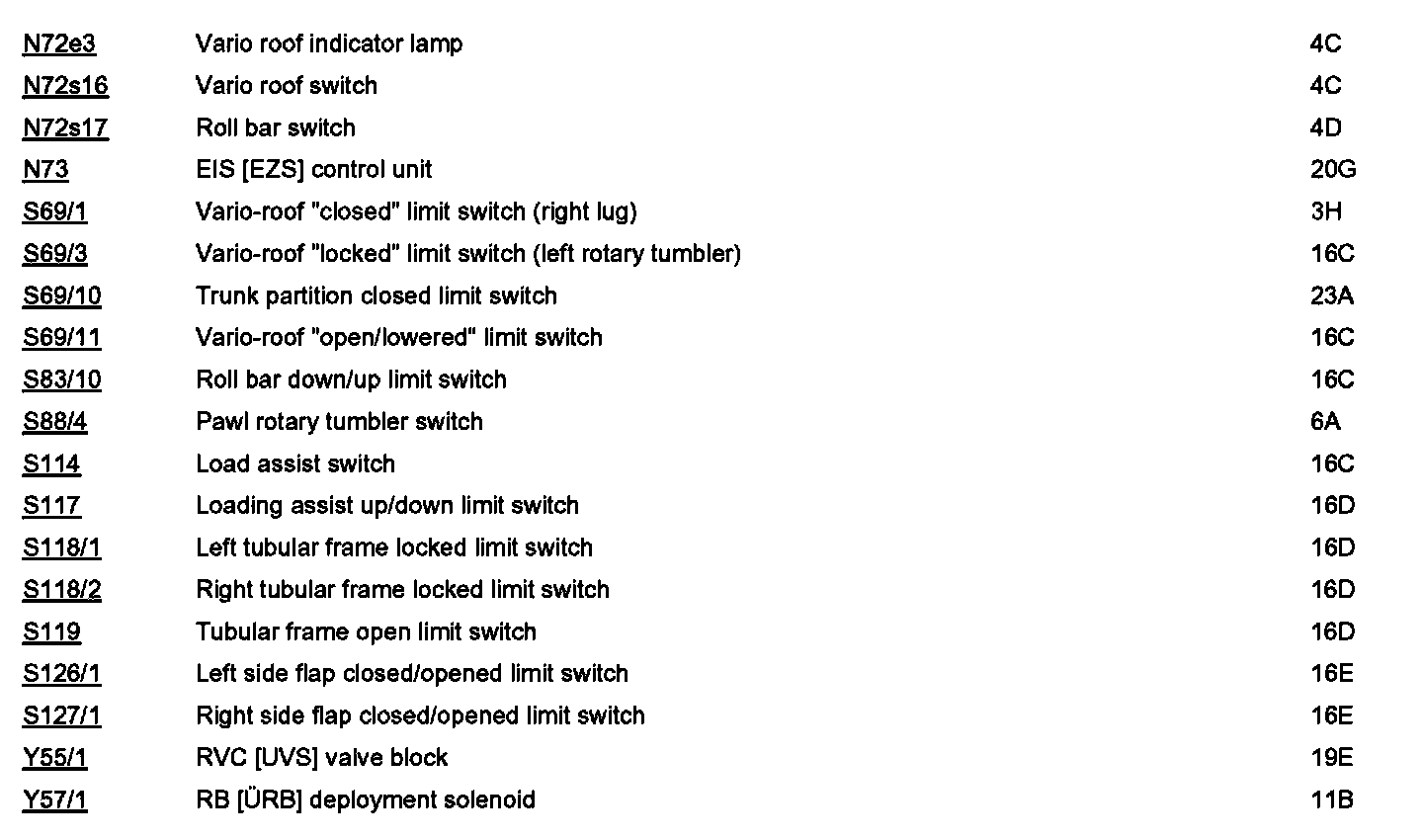 | N72e3 | Vario roof indicator lamp | 4C |
|---|---|---|
| N72s16 | Vario roof switch | 4C |
| N72s17 | Roll bar switch | 4D |
| N73 | EIS [EZS] control unit | 20G |
| S69/1 | Vario-roof "closed" limit switch (right lug) | 3H |
| S69/3 | Vario-roof "locked" limit switch (left rotary tumbler) | 16C |
| S69/10 | Trunk partition closed limit switch | 23A |
| S69/11 | Vario-roof "open/lowered" limit switch | 16C |
| S83/10 | Roll bar down/up limit switch | 16C |
| S88/4 | Pawl rotary tumbler switch | 6A |
| S114 | Load assist switch | 16C |
| S117 | Loading assist up/down limit switch | 16D |
| S118/1 | Left tubular frame locked limit switch | 16D |
| S118/2 | Right tubular frame locked limit switch | 16D |
| S119 | Tubular frame open limit switch | 16D |
| S126/1 | Left side flap closed/opened limit switch | 16E |
| S127/1 | Right side flap closed/opened limit switch | 16E |
| Y55/1 | RVC [UVS] valve block | 19E |
| Y57/1 | RB [ÜRB] deployment solenoid | 11B |